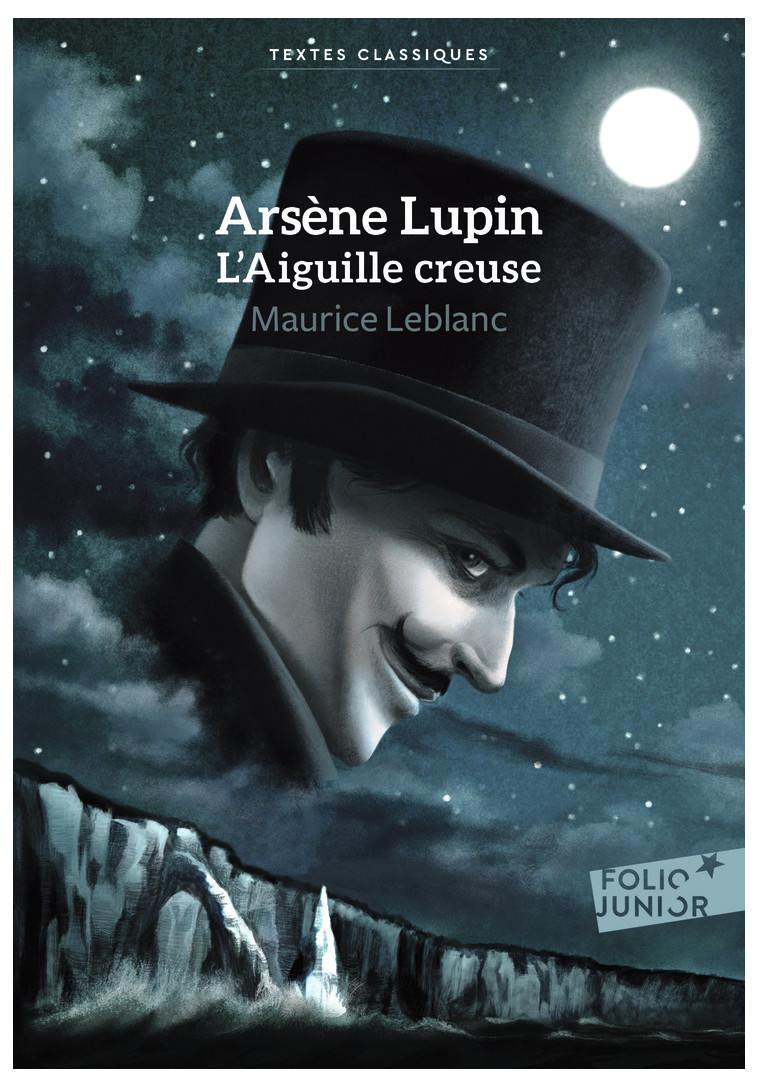 TEXTES CLASSIQUES

Arsène Lupin
L'Aiguille creuse

Maurice Leblanc

FOLIO
JUNIOR